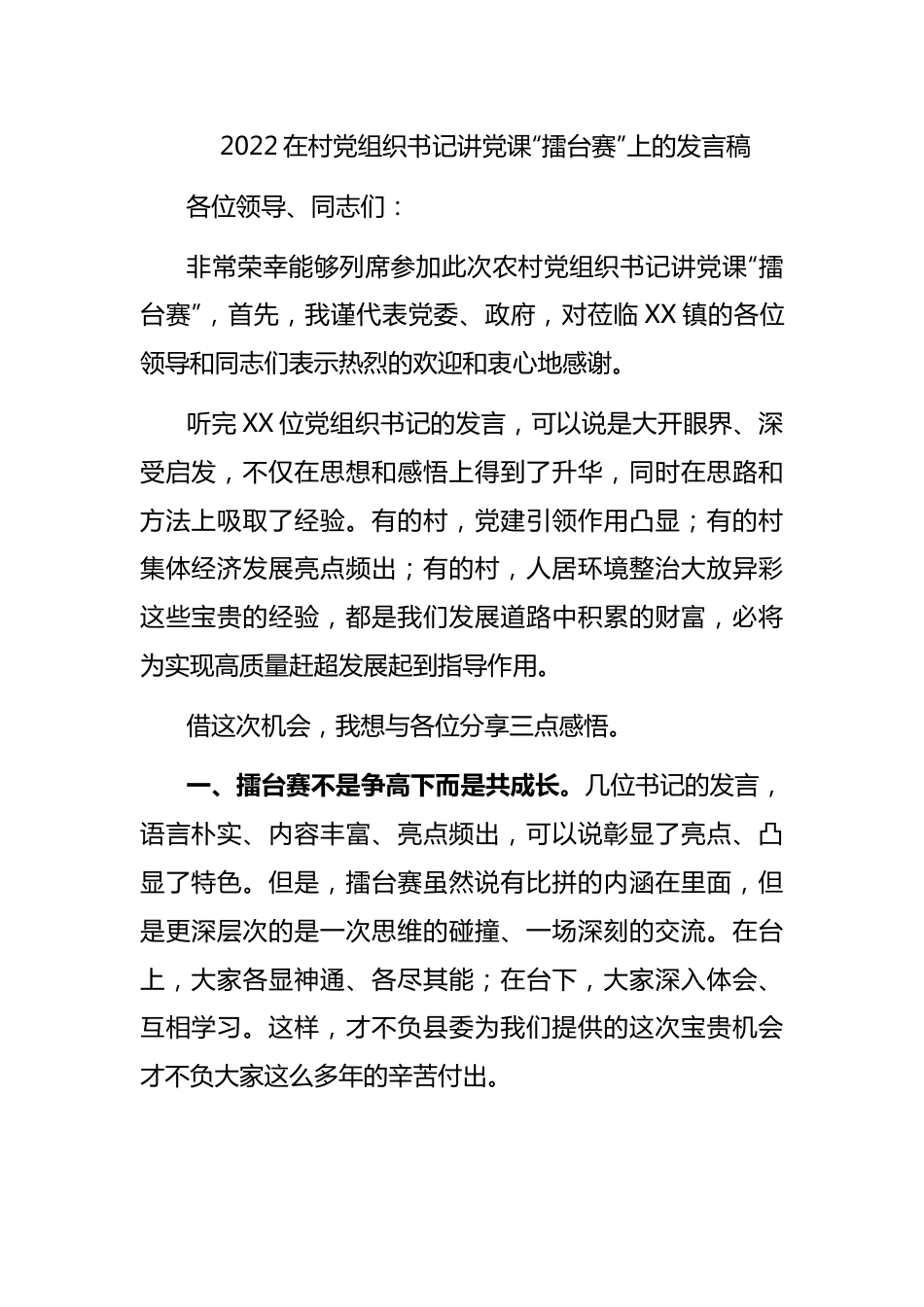 2022在村党组织书记讲党课“擂台赛”上的发言稿

各位领导、同志们：

非常荣幸能够列席参加此次农村党组织书记讲党课“擂台赛”，首先，我谨代表党委、政府，对莅临XX镇的各位领导和同志们表示热烈的欢迎和衷心地感谢。

听完XX位党组织书记的发言，可以说是大开眼界、深受启发，不仅在思想和感悟上得到了升华，同时在思路和方法上吸取了经验。有的村，党建引领作用凸显；有的村集体经济发展亮点频出；有的村，人居环境整治大放异彩这些宝贵的经验，都是我们发展道路中积累的财富，必将为实现高质量赶超发展起到指导作用。

借这次机会，我想与各位分享三点感悟。

一、擂台赛不是争高下而是共成长。几位书记的发言，语言朴实、内容丰富、亮点频出，可以说彰显了亮点、凸显了特色。但是，擂台赛虽然说有比拼的内涵在里面，但是更深层次的是一次思维的碰撞、一场深刻的交流。在台上，大家各显神通、各尽其能；在台下，大家深入体会、互相学习。这样，才不负县委为我们提供的这次宝贵机会才不负大家这么多年的辛苦付出。